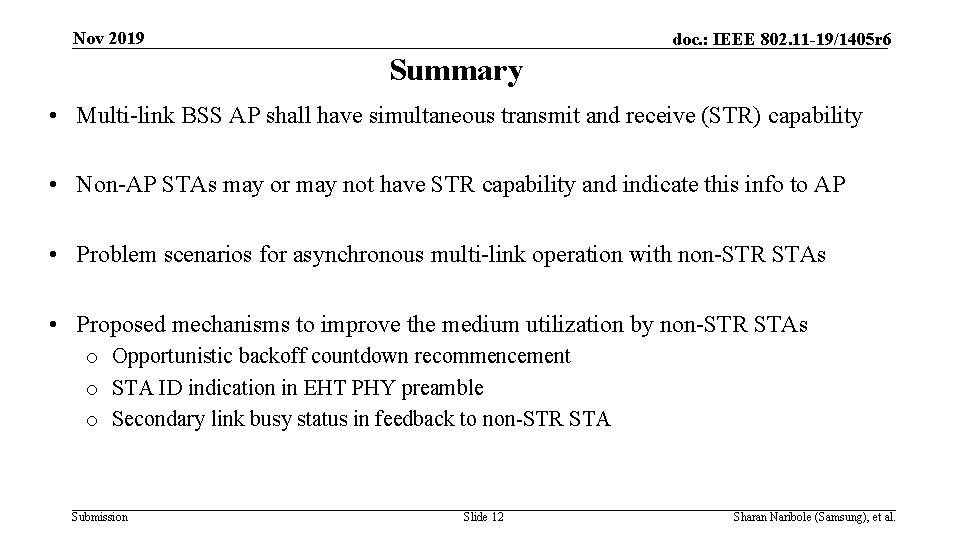 Nov 2019

doc.: IEEE 802.11-19/1405r6

Summary

• Multi-link BSS AP shall have simultaneous transmit and receive (STR) capability

• Non-AP STAs may or may not have STR capability and indicate this info to AP

• Problem scenarios for asynchronous multi-link operation with non-STR STAs

• Proposed mechanisms to improve the medium utilization by non-STR STAs
o Opportunistic backoff countdown recommencement
o STA ID indication in EHT PHY preamble
o Secondary link busy status in feedback to non-STR STA

Submission

Slide 12

Sharan Naribole (Samsung), et al.